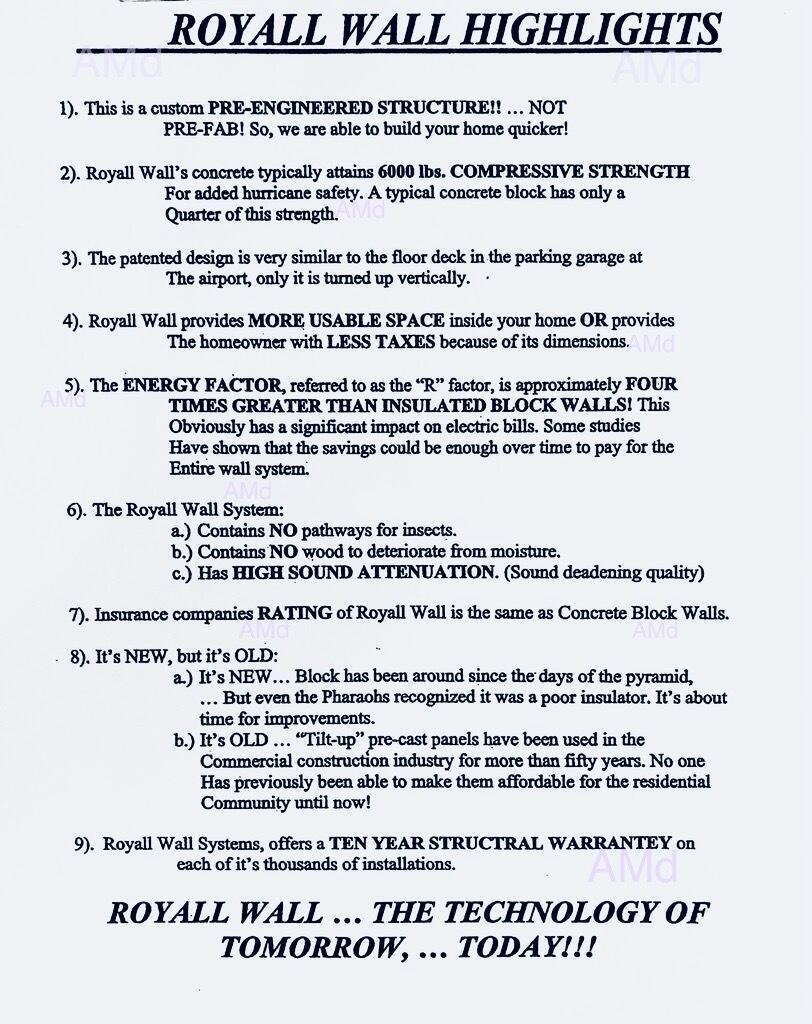 ROYALL WALL HIGHLIGHTS

1). This is a custom PRE-ENGINEERED STRUCTURE!! ... NOT PRE-FAB! So, we are able to build your home quicker!

2). Royall Wall's concrete typically attains 6000 lbs. COMPRESSIVE STRENGTH For added hurricane safety. A typical concrete block has only a Quarter of this strength.

3). The patented design is very similar to the floor deck in the parking garage at The airport, only it is turned up vertically.

4). Royall Wall provides MORE USABLE SPACE inside your home OR provides The homeowner with LESS TAXES because of its dimensions.

5). The ENERGY FACTOR, referred to as the "R" factor, is approximately FOUR TIMES GREATER THAN INSULATED BLOCK WALLS! This Obviously has a significant impact on electric bills. Some studies Have shown that the savings could be enough over time to pay for the Entire wall system.

6). The Royall Wall System:
a.) Contains NO pathways for insects.
b.) Contains NO wood to deteriorate from moisture.
c.) Has HIGH SOUND ATTENUATION. (Sound deadening quality)

7). Insurance companies RATING of Royall Wall is the same as Concrete Block Walls.

8). It's NEW, but it's OLD:
a.) It's NEW... Block has been around since the days of the pyramid, ... But even the Pharaohs recognized it was a poor insulator. It's about time for improvements.
b.) It's OLD ... "Tilt-up" pre-cast panels have been used in the Commercial construction industry for more than fifty years. No one Has previously been able to make them affordable for the residential Community until now!

9). Royall Wall Systems, offers a TEN YEAR STRUCTRAL WARRANTEY on each of it's thousands of installations.

ROYALL WALL ... THE TECHNOLOGY OF TOMORROW, ... TODAY!!!

AMd